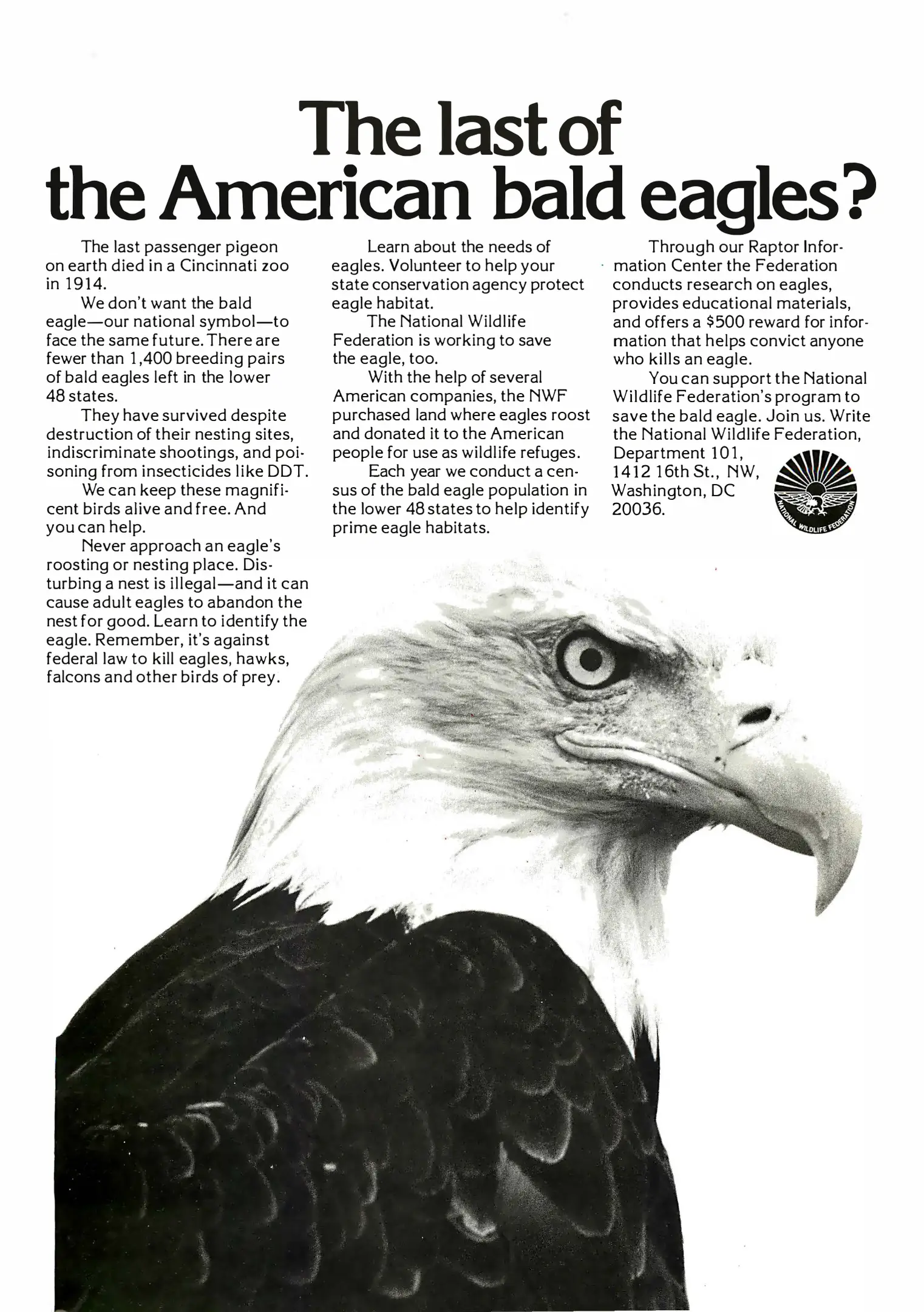 The last of the American bald eagles?

The last passenger pigeon on earth died in a Cincinnati zoo in 1914.

We don't want the bald eagle—our national symbol—to face the same future. There are fewer than 1,400 breeding pairs of bald eagles left in the lower 48 states.

They have survived despite destruction of their nesting sites, indiscriminate shootings, and poisoning from insecticides like DDT.

We can keep these magnificent birds alive and free. And you can help.

Never approach an eagle's roosting or nesting place. Disturbing a nest is illegal—and it can cause adult eagles to abandon the nest for good. Learn to identify the eagle. Remember, it's against federal law to kill eagles, hawks, falcons and other birds of prey.

Learn about the needs of eagles. Volunteer to help your state conservation agency protect eagle habitat.

The National Wildlife Federation is working to save the eagle, too.

With the help of several American companies, the NWF purchased land where eagles roost and donated it to the American people for use as wildlife refuges.

Each year we conduct a census of the bald eagle population in the lower 48 states to help identify prime eagle habitats.

Through our Raptor Information Center the Federation conducts research on eagles, provides educational materials, and offers a $500 reward for information that helps convict anyone who kills an eagle.

You can support the National Wildlife Federation's program to save the bald eagle. Join us. Write the National Wildlife Federation,
Department 101,
1412 16th St., NW,
Washington, DC
20036.

NATIONAL WILDLIFE FEDERATION